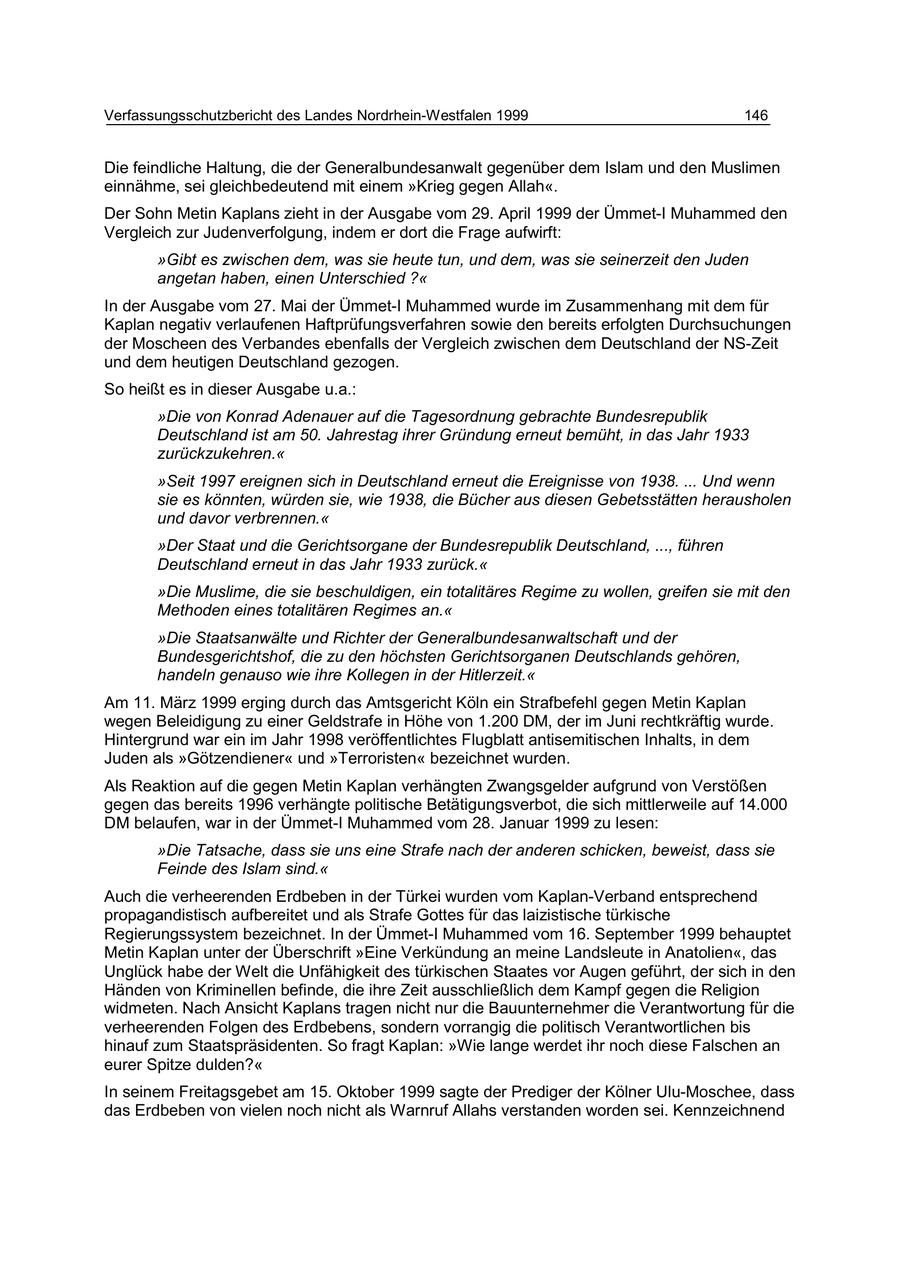 Verfassungsschutzbericht des Landes Nordrhein-Westfalen 1999 146

Die feindliche Haltung, die der Generalbundesanwalt gegenüber dem Islam und den Muslimen einnähme, sei gleichbedeutend mit einem »Krieg gegen Allah«.

Der Sohn Metin Kaplans zieht in der Ausgabe vom 29. April 1999 der Ümmet-I Muhammed den Vergleich zur Judenverfolgung, indem er dort die Frage aufwirft:

»Gibt es zwischen dem, was sie heute tun, und dem, was sie seinerzeit den Juden angetan haben, einen Unterschied ?«

In der Ausgabe vom 27. Mai der Ümmet-I Muhammed wurde im Zusammenhang mit dem für Kaplan negativ verlaufenen Haftprüfungsverfahren sowie den bereits erfolgten Durchsuchungen der Moscheen des Verbandes ebenfalls der Vergleich zwischen dem Deutschland der NS-Zeit und dem heutigen Deutschland gezogen.

So heißt es in dieser Ausgabe u.a.:

»Die von Konrad Adenauer auf die Tagesordnung gebrachte Bundesrepublik Deutschland ist am 50. Jahrestag ihrer Gründung erneut bemüht, in das Jahr 1933 zurückzukehren.«

»Seit 1997 ereignen sich in Deutschland erneut die Ereignisse von 1938. ... Und wenn sie es könnten, würden sie, wie 1938, die Bücher aus diesen Gebetsstätten herausholen und davor verbrennen.«

»Der Staat und die Gerichtsorgane der Bundesrepublik Deutschland, ..., führen Deutschland erneut in das Jahr 1933 zurück.«

»Die Muslime, die sie beschuldigen, ein totalitäres Regime zu wollen, greifen sie mit den Methoden eines totalitären Regimes an.«

»Die Staatsanwälte und Richter der Generalbundesanwaltschaft und der Bundesgerichtshof, die zu den höchsten Gerichtsorganen Deutschlands gehören, handeln genauso wie ihre Kollegen in der Hitlerzeit.«

Am 11. März 1999 erging durch das Amtsgericht Köln ein Strafbefehl gegen Metin Kaplan wegen Beleidigung zu einer Geldstrafe in Höhe von 1.200 DM, der im Juni rechtkräftig wurde. Hintergrund war ein im Jahr 1998 veröffentlichtes Flugblatt antisemitischen Inhalts, in dem Juden als »Götzendiener« und »Terroristen« bezeichnet wurden.

Als Reaktion auf die gegen Metin Kaplan verhängten Zwangsgelder aufgrund von Verstößen gegen das bereits 1996 verhängte politische Betätigungsverbot, die sich mittlerweile auf 14.000 DM belaufen, war in der Ümmet-I Muhammed vom 28. Januar 1999 zu lesen:

»Die Tatsache, dass sie uns eine Strafe nach der anderen schicken, beweist, dass sie Feinde des Islam sind.«

Auch die verheerenden Erdbeben in der Türkei wurden vom Kaplan-Verband entsprechend propagandistisch aufbereitet und als Strafe Gottes für das laizistische türkische Regierungssystem bezeichnet. In der Ümmet-I Muhammed vom 16. September 1999 behauptet Metin Kaplan unter der Überschrift »Eine Verkündung an meine Landsleute in Anatolien«, das Unglück habe der Welt die Unfähigkeit des türkischen Staates vor Augen geführt, der sich in den Händen von Kriminellen befinde, die ihre Zeit ausschließlich dem Kampf gegen die Religion widmeten. Nach Ansicht Kaplans tragen nicht nur die Bauunternehmer die Verantwortung für die verheerenden Folgen des Erdbebens, sondern vorrangig die politisch Verantwortlichen bis hinauf zum Staatspräsidenten. So fragt Kaplan: »Wie lange werdet ihr noch diese Falschen an eurer Spitze dulden?«

In seinem Freitagsgebet am 15. Oktober 1999 sagte der Prediger der Kölner Ulu-Moschee, dass das Erdbeben von vielen noch nicht als Warnruf Allahs verstanden worden sei. Kennzeichnend